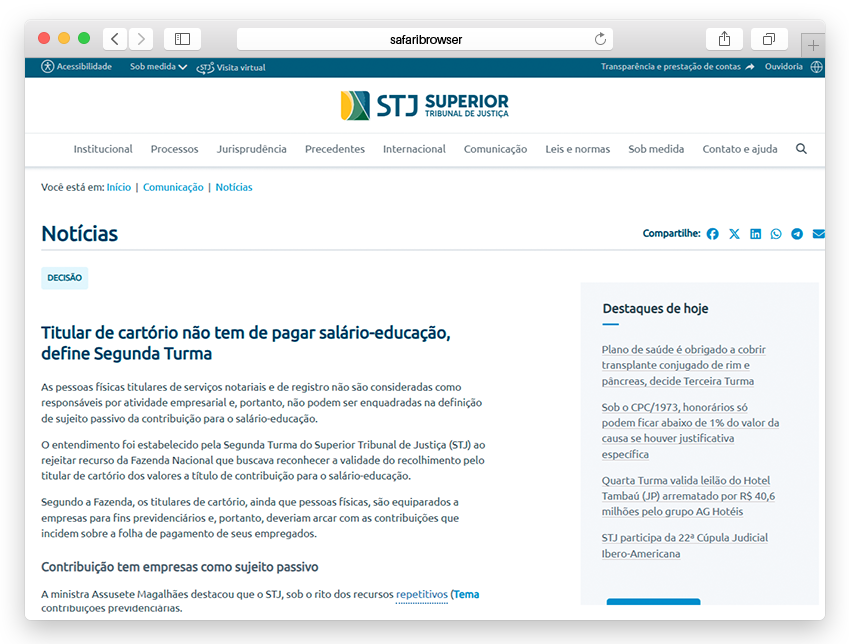 safaribrowser

Acessibilidade Sob medida Visita virtual Transparência e prestação de contas Ouvidoria

STJ SUPERIOR TRIBUNAL DE JUSTIÇA

Institucional Processos Jurisprudência Precedentes Internacional Comunicação Leis e normas Sob medida Contato e ajuda

Você está em: Início | Comunicação | Notícias

Notícias

Compartilhe:

DECISÃO

Titular de cartório não tem de pagar salário-educação, define Segunda Turma

As pessoas físicas titulares de serviços notariais e de registro não são consideradas como responsáveis por atividade empresarial e, portanto, não podem ser enquadradas na definição de sujeito passivo da contribuição para o salário-educação.

O entendimento foi estabelecido pela Segunda Turma do Superior Tribunal de Justiça (STJ) ao rejeitar recurso da Fazenda Nacional que buscava reconhecer a validade do recolhimento pelo titular de cartório dos valores a título de contribuição para o salário-educação.

Segundo a Fazenda, os titulares de cartório, ainda que pessoas físicas, são equiparados a empresas para fins previdenciários e, portanto, deveriam arcar com as contribuições que incidem sobre a folha de pagamento de seus empregados.

Contribuição tem empresas como sujeito passivo

A ministra Assusete Magalhães destacou que o STJ, sob o rito dos recursos repetitivos (Tema contribuições previdenciárias.

Destaques de hoje

Plano de saúde é obrigado a cobrir transplante conjugado de rim e pâncreas, decide Terceira Turma

Sob o CPC/1973, honorários só podem ficar abaixo de 1% do valor da causa se houver justificativa específica

Quarta Turma valida leilão do Hotel Tambaú (JP) arrematado por R$ 40,6 milhões pelo grupo AG Hotéis

STJ participa da 22ª Cúpula Judicial Ibero-Americana